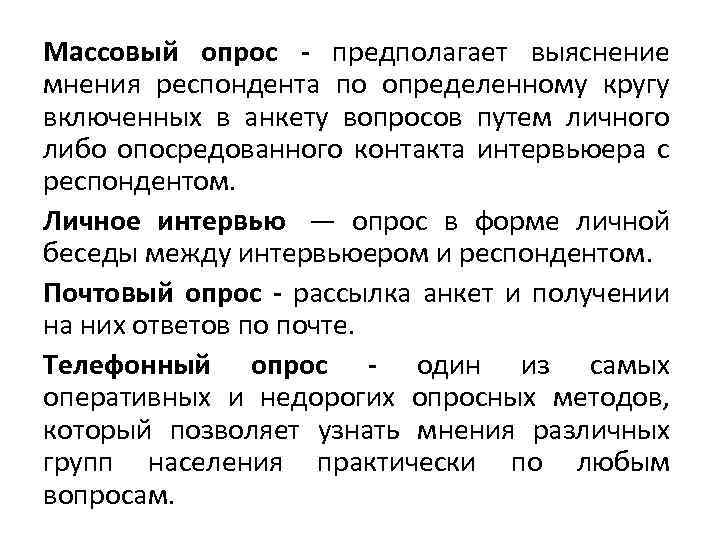 Массовый опрос - предполагает выяснение мнения респондента по определенному кругу включенных в анкету вопросов путем личного либо опосредованного контакта интервьюера с респондентом.

Личное интервью — опрос в форме личной беседы между интервьюером и респондентом.

Почтовый опрос - рассылка анкет и получении на них ответов по почте.

Телефонный опрос - один из самых оперативных и недорогих опросных методов, который позволяет узнать мнения различных групп населения практически по любым вопросам.